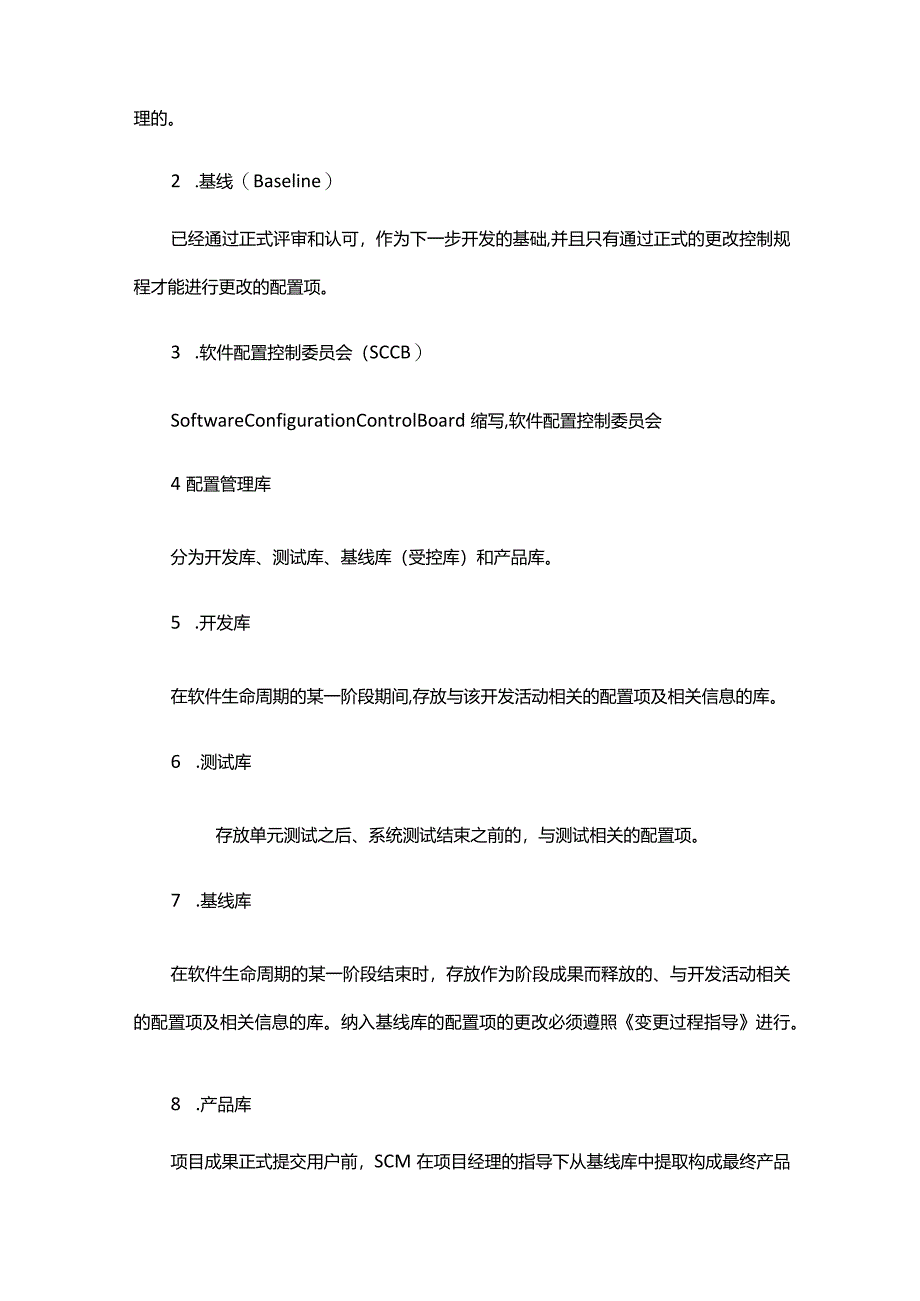 理的。

2 .基线（Baseline）

已经通过正式评审和认可，作为下一步开发的基础,并且只有通过正式的更改控制规程才能进行更改的配置项。

3 .软件配置控制委员会（SCCB）

SoftwareConfigurationControlBoard 缩写,软件配置控制委员会

4 配置管理库

分为开发库、测试库、基线库（受控库）和产品库。

5 .开发库

在软件生命周期的某一阶段期间,存放与该开发活动相关的配置项及相关信息的库。

6 .测试库

存放单元测试之后、系统测试结束之前的，与测试相关的配置项。

7 .基线库

在软件生命周期的某一阶段结束时，存放作为阶段成果而释放的、与开发活动相关的配置项及相关信息的库。纳入基线库的配置项的更改必须遵照《变更过程指导》进行。

8 .产品库

项目成果正式提交用户前，SCM 在项目经理的指导下从基线库中提取构成最终产品